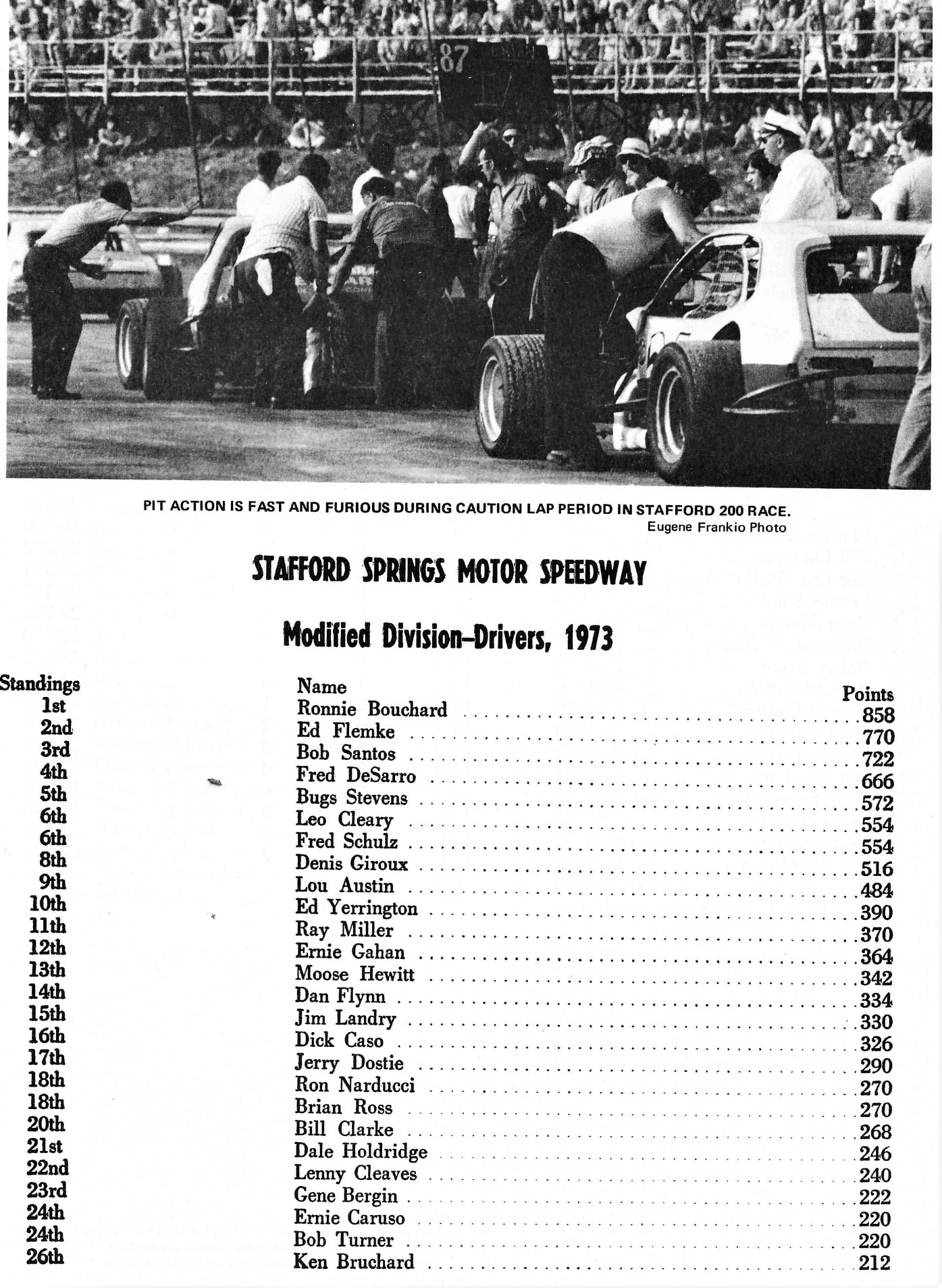 87

PIT ACTION IS FAST AND FURIOUS DURING CAUTION LAP PERIOD IN STAFFORD 200 RACE.
Eugene Frankio Photo

STAFFORD SPRINGS MOTOR SPEEDWAY

Modified Division–Drivers, 1973

| Standings | Name | Points |
|---|---|---|
| 1st | Ronnie Bouchard | 858 |
| 2nd | Ed Flemke | 770 |
| 3rd | Bob Santos | 722 |
| 4th | Fred DeSarro | 666 |
| 5th | Bugs Stevens | 572 |
| 6th | Leo Cleary | 554 |
| 6th | Fred Schulz | 554 |
| 8th | Denis Giroux | 516 |
| 9th | Lou Austin | 484 |
| 10th | Ed Yerrington | 390 |
| 11th | Ray Miller | 370 |
| 12th | Ernie Gahan | 364 |
| 13th | Moose Hewitt | 342 |
| 14th | Dan Flynn | 334 |
| 15th | Jim Landry | 330 |
| 16th | Dick Caso | 326 |
| 17th | Jerry Dostie | 290 |
| 18th | Ron Narducci | 270 |
| 18th | Brian Ross | 270 |
| 20th | Bill Clarke | 268 |
| 21st | Dale Holdridge | 246 |
| 22nd | Lenny Cleaves | 240 |
| 23rd | Gene Bergin | 222 |
| 24th | Ernie Caruso | 220 |
| 24th | Bob Turner | 220 |
| 26th | Ken Bruchard | 212 |